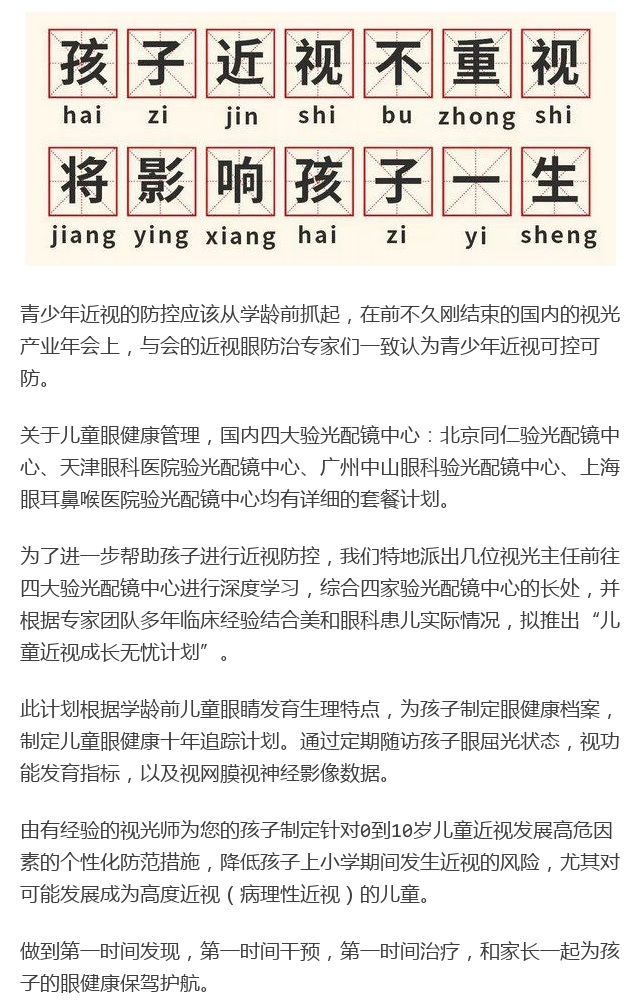 孩 子 近 视 不 重 视
hai zi jin shi bu zhong shi
将 影 响 孩 子 一 生
jiang ying xiang hai zi yi sheng

青少年近视的防控应该从学龄前抓起，在前不久刚结束的国内的视光产业年会上，与会的近视眼防治专家们一致认为青少年近视可控可防。

关于儿童眼健康管理，国内四大验光配镜中心：北京同仁验光配镜中心、天津眼科医院验光配镜中心、广州中山眼科验光配镜中心、上海眼耳鼻喉医院验光配镜中心均有详细的套餐计划。

为了进一步帮助孩子进行近视防控，我们特地派出几位视光主任前往四大验光配镜中心进行深度学习，综合四家验光配镜中心的长处，并根据专家团队多年临床经验结合美和眼科患儿实际情况，拟推出“儿童近视成长无忧计划”。

此计划根据学龄前儿童眼睛发育生理特点，为孩子制定眼健康档案，制定儿童眼健康十年追踪计划。通过定期随访孩子眼屈光状态，视功能发育指标，以及视网膜视神经影像数据。

由有经验的视光师为您的孩子制定针对0到10岁儿童近视发展高危因素的个性化防范措施，降低孩子上小学期间发生近视的风险，尤其对可能发展成为高度近视（病理性近视）的儿童。

做到第一时间发现，第一时间干预，第一时间治疗，和家长一起为孩子的眼健康保驾护航。